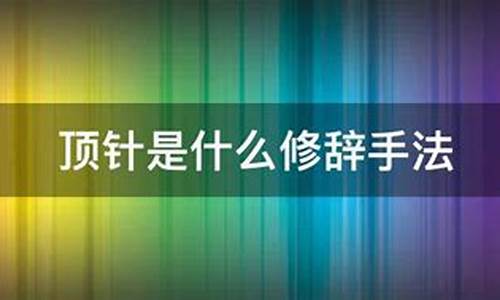 顶针是什么修辞手法